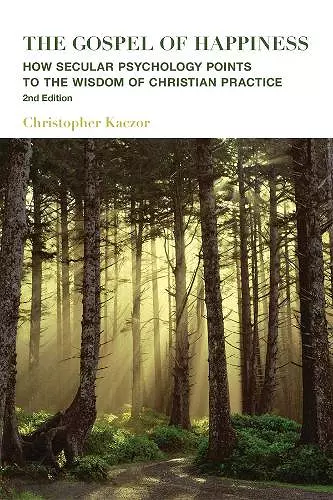 THE GOSPEL OF HAPPINESS

HOW SECULAR PSYCHOLOGY POINTS TO THE WISDOM OF CHRISTIAN PRACTICE

2nd Edition

Christopher Kaczor